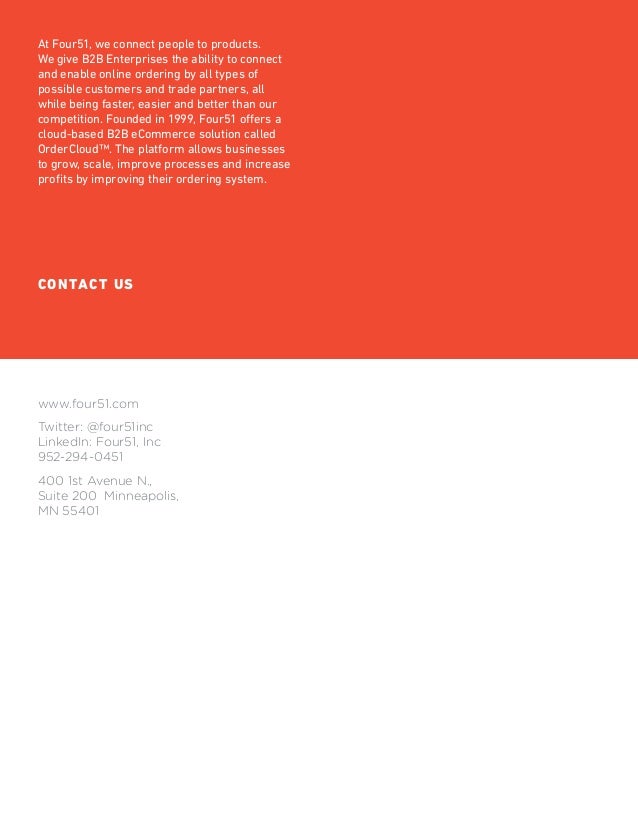 At Four51, we connect people to products. We give B2B Enterprises the ability to connect and enable online ordering by all types of possible customers and trade partners, all while being faster, easier and better than our competition. Founded in 1999, Four51 offers a cloud-based B2B eCommerce solution called OrderCloud™. The platform allows businesses to grow, scale, improve processes and increase profits by improving their ordering system.

CONTACT US

www.four51.com

Twitter: @four51inc
LinkedIn: Four51, Inc
952-294-0451

400 1st Avenue N.,
Suite 200 Minneapolis,
MN 55401